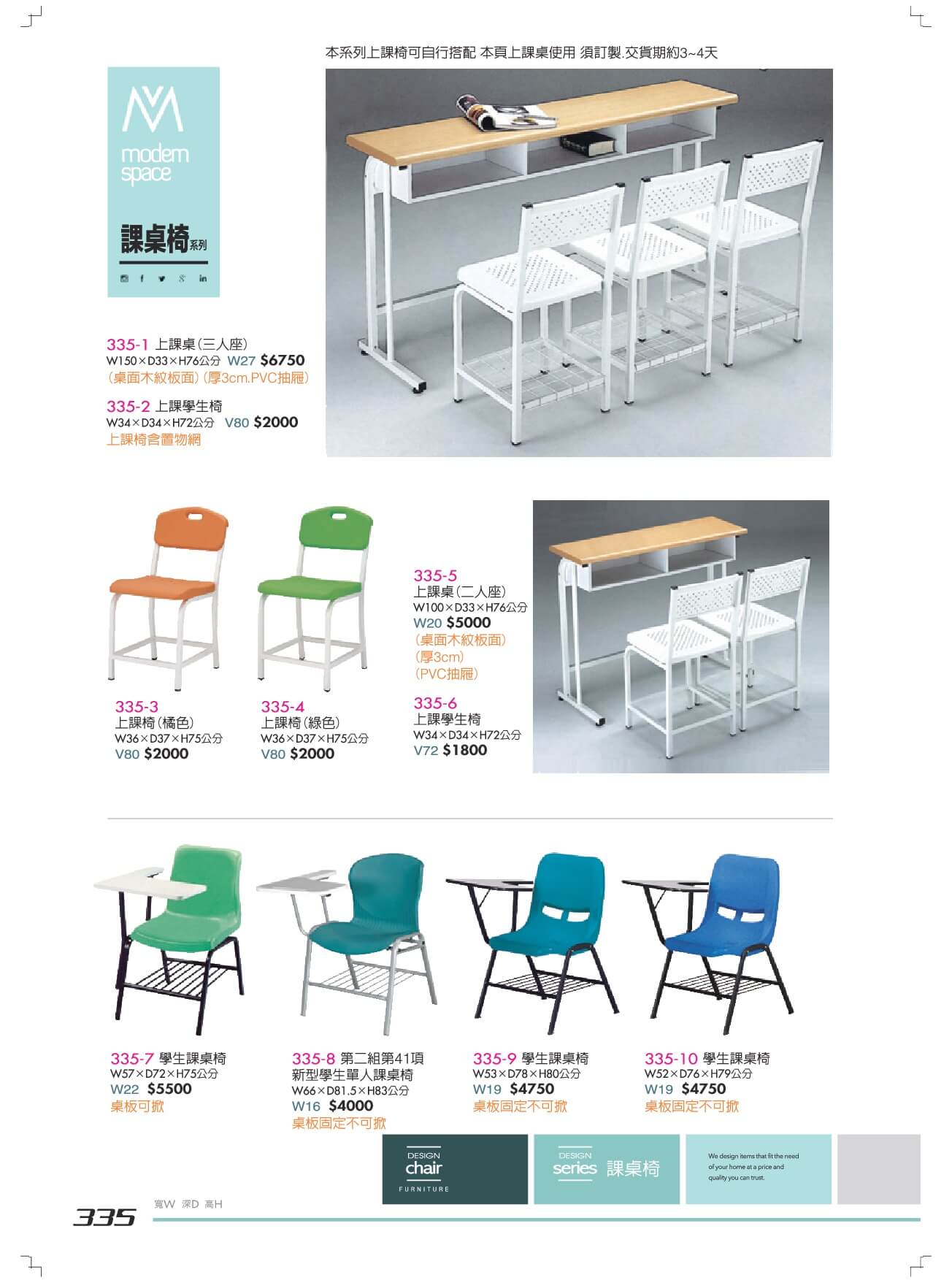 本系列上課椅可自行搭配 本頁上課桌使用 須訂製.交貨期約3~4天

modern space

課桌椅系列

335-1 上課桌(三人座)
W150×D33×H76公分 W27 $6750
(桌面木紋板面)(厚3cm.PVC抽屜)

335-2 上課學生椅
W34×D34×H72公分 V80 $2000
上課椅含置物網

335-3
上課椅(橘色)
W36×D37×H75公分
V80 $2000

335-4
上課椅(綠色)
W36×D37×H75公分
V80 $2000

335-5
上課桌(二人座)
W100×D33×H76公分
W20 $5000
(桌面木紋板面)
(厚3cm)
(PVC抽屜)

335-6
上課學生椅
W34×D34×H72公分
V72 $1800

335-7 學生課桌椅
W57×D72×H75公分
W22 $5500
桌板可掀

335-8 第二組第41項
新型學生單人課桌椅
W66×D81.5×H83公分
W16 $4000
桌板固定不可掀

335-9 學生課桌椅
W53×D78×H80公分
W19 $4750
桌板固定不可掀

335-10 學生課桌椅
W52×D76×H79公分
W19 $4750
桌板固定不可掀

DESIGN
chair
FURNITURE

DESIGN
series 課桌椅

We design items that fit the need of your home at a price and quality you can trust.

335 寬W 深D 高H